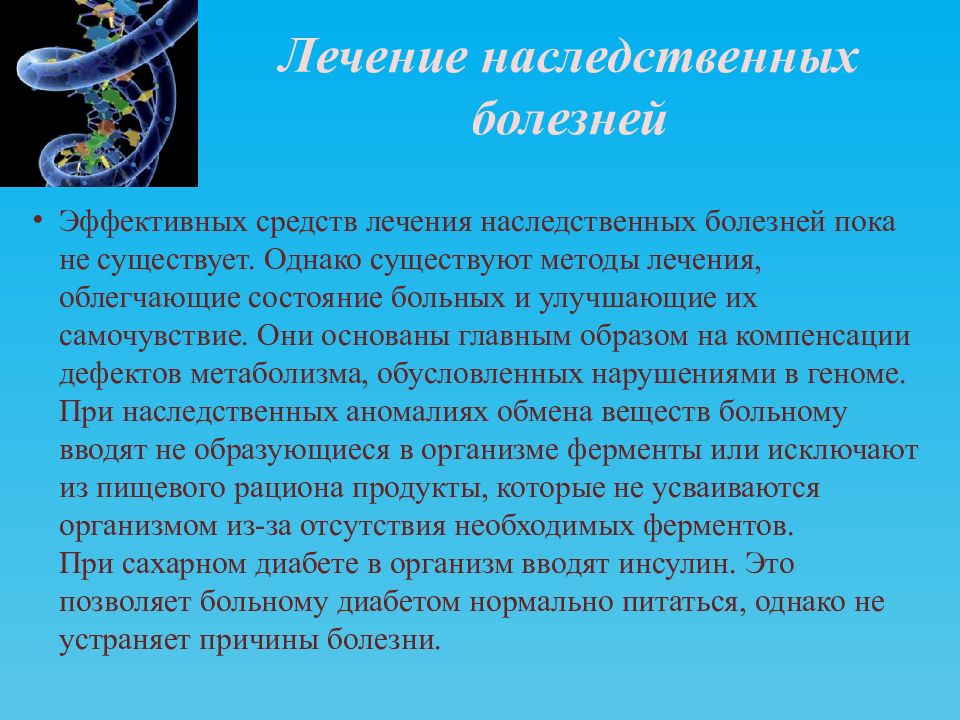 Лечение наследственных болезней

• Эффективных средств лечения наследственных болезней пока не существует. Однако существуют методы лечения, облегчающие состояние больных и улучшающие их самочувствие. Они основаны главным образом на компенсации дефектов метаболизма, обусловленных нарушениями в геноме. При наследственных аномалиях обмена веществ больному вводят не образующиеся в организме ферменты или исключают из пищевого рациона продукты, которые не усваиваются организмом из-за отсутствия необходимых ферментов.
При сахарном диабете в организм вводят инсулин. Это позволяет больному диабетом нормально питаться, однако не устраняет причины болезни.